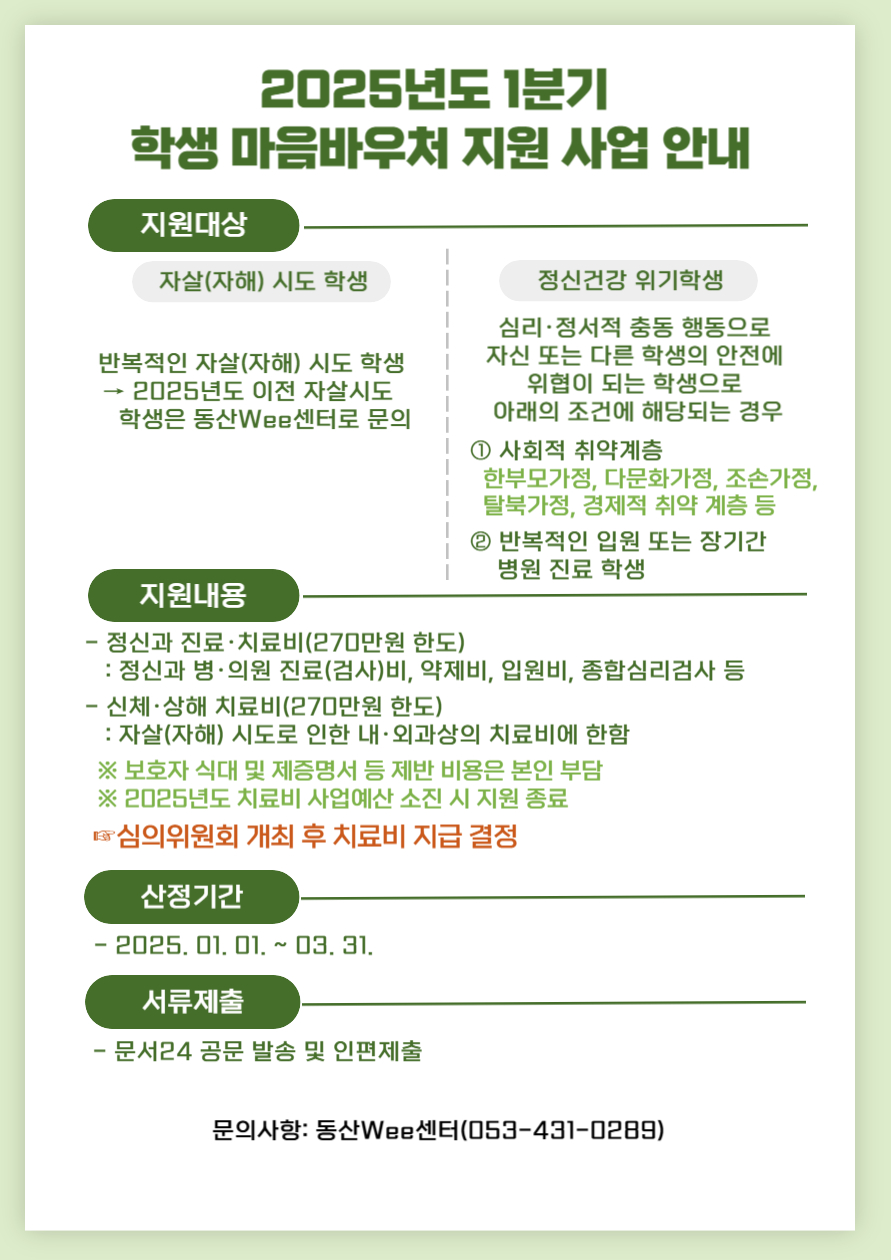 2025년도 1분기
학생 마음바우처 지원 사업 안내

지원대상

자살(자해) 시도 학생

반복적인 자살(자해) 시도 학생
→ 2025년도 이전 자살시도 학생은 동산Wee센터로 문의

정신건강 위기학생

심리·정서적 충동 행동으로 자신 또는 다른 학생의 안전에 위협이 되는 학생으로 아래의 조건에 해당되는 경우

① 사회적 취약계층
한부모가정, 다문화가정, 조손가정, 탈북가정, 경제적 취약 계층 등

② 반복적인 입원 또는 장기간 병원 진료 학생

지원내용

- 정신과 진료·치료비(270만원 한도)
: 정신과 병·의원 진료(검사)비, 약제비, 입원비, 종합심리검사 등

- 신체·상해 치료비(270만원 한도)
: 자살(자해) 시도로 인한 내·외과상의 치료비에 한함

※ 보호자 식대 및 제증명서 등 제반 비용은 본인 부담
※ 2025년도 치료비 사업예산 소진 시 지원 종료

☞심의위원회 개최 후 치료비 지급 결정

산정기간

- 2025. 01. 01. ~ 03. 31.

서류제출

- 문서24 공문 발송 및 인편제출

문의사항: 동산Wee센터(053-431-0289)